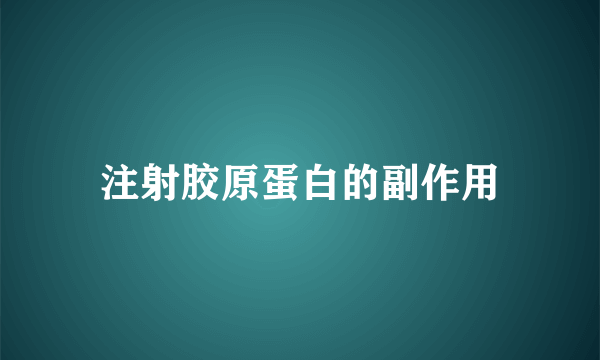 注射胶原蛋白的副作用